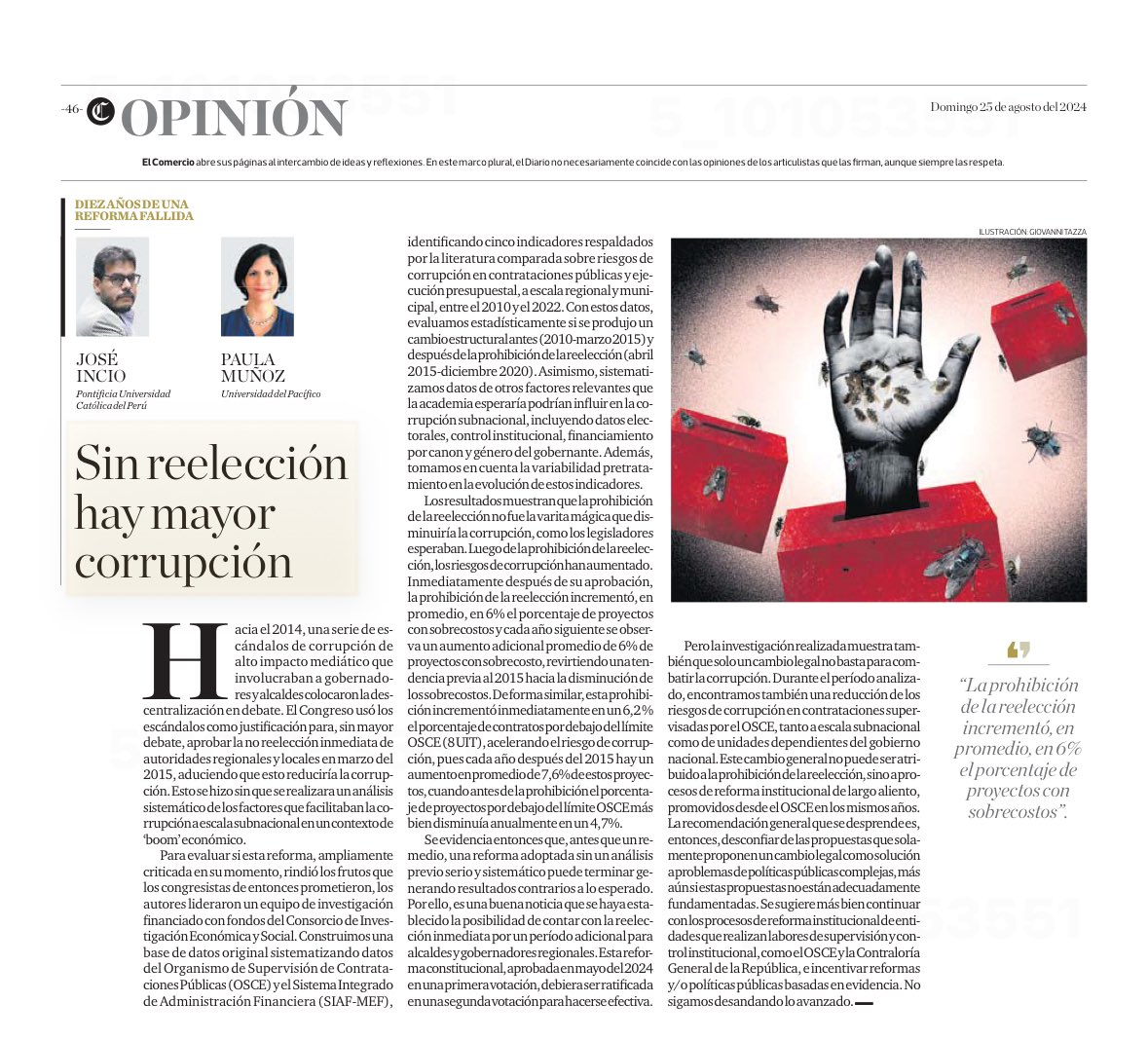 -46- OPINIÓN

Domingo 25 de agosto del 2024

El Comercio abre sus páginas al intercambio de ideas y reflexiones. En este marco plural, el Diario no necesariamente coincide con las opiniones de los articulistas que las firman, aunque siempre las respeta.

DIEZ AÑOS DE UNA REFORMA FALLIDA

JOSÉ INCIO
Pontificia Universidad Católica del Perú

PAULA MUÑOZ
Universidad del Pacífico

Sin reelección hay mayor corrupción

Hacia el 2014, una serie de escándalos de corrupción de alto impacto mediático que involucraban a gobernadores y alcaldes colocaron la descentralización en debate. El Congreso usó los escándalos como justificación para, sin mayor debate, aprobar la no reelección inmediata de autoridades regionales y locales en marzo del 2015, aduciendo que esto reduciría la corrupción. Esto se hizo sin que se realizara un análisis sistemático de los factores que facilitaban la corrupción a escala subnacional en un contexto de 'boom' económico.

Para evaluar si esta reforma, ampliamente criticada en su momento, rindió los frutos que los congresistas de entonces prometieron, los autores lideraron un equipo de investigación financiado con fondos del Consorcio de Investigación Económica y Social. Construimos una base de datos original sistematizando datos del Organismo de Supervisión de Contrataciones Públicas (OSCE) y el Sistema Integrado de Administración Financiera (SIAF-MEF), identificando cinco indicadores respaldados por la literatura comparada sobre riesgos de corrupción en contrataciones públicas y ejecución presupuestal, a escala regional y municipal, entre el 2010 y el 2022. Con estos datos, evaluamos estadísticamente si se produjo un cambio estructural antes (2010-marzo 2015) y después de la prohibición de la reelección (abril 2015-diciembre 2020). Asimismo, sistematizamos datos de otros factores relevantes que la academia esperaría podrían influir en la corrupción subnacional, incluyendo datos electorales, control institucional, financiamiento por canon y género del gobernante. Además, tomamos en cuenta la variabilidad pretratamiento en la evolución de estos indicadores.

Los resultados muestran que la prohibición de la reelección no fue la varita mágica que disminuiría la corrupción, como los legisladores esperaban. Luego de la prohibición de la reelección, los riesgos de corrupción han aumentado. Inmediatamente después de su aprobación, la prohibición de la reelección incrementó, en promedio, en 6% el porcentaje de proyectos con sobrecostos y cada año siguiente se observa un aumento adicional promedio de 6% de proyectos con sobrecosto, revirtiendo una tendencia previa al 2015 hacia la disminución de los sobrecostos. De forma similar, esta prohibición incrementó inmediatamente en un 6,2% el porcentaje de contratos por debajo del límite OSCE (8 UIT), acelerando el riesgo de corrupción, pues cada año después del 2015 hay un aumento en promedio de 7,6% de estos proyectos, cuando antes de la prohibición el porcentaje de proyectos por debajo del límite OSCE más bien disminuía anualmente en un 4,7%.

Se evidencia entonces que, antes que un remedio, una reforma adoptada sin un análisis previo serio y sistemático puede terminar generando resultados contrarios a lo esperado. Por ello, es una buena noticia que se haya establecido la posibilidad de contar con la reelección inmediata por un período adicional para alcaldes y gobernadores regionales. Esta reforma constitucional, aprobada en mayo del 2024 en una primera votación, debiera ser ratificada en una segunda votación para hacerse efectiva.

ILUSTRACIÓN: GIOVANNI TAZZA

Pero la investigación realizada muestra también que solo un cambio legal no basta para combatir la corrupción. Durante el período analizado, encontramos también una reducción de los riesgos de corrupción en contrataciones supervisadas por el OSCE, tanto a escala subnacional como de unidades dependientes del gobierno nacional. Este cambio general no puede ser atribuido a la prohibición de la reelección, sino a procesos de reforma institucional de largo aliento, promovidos desde el OSCE en los mismos años. La recomendación general que se desprende es, entonces, desconfiar de las propuestas que solamente proponen un cambio legal como solución a problemas de políticas públicas complejas, más aún si estas propuestas no están adecuadamente fundamentadas. Se sugiere más bien continuar con los procesos de reforma institucional de entidades que realizan labores de supervisión y control institucional, como el OSCE y la Contraloría General de la República, e incentivar reformas y/o políticas públicas basadas en evidencia. No sigamos desandando lo avanzado.

"La prohibición de la reelección incrementó, en promedio, en 6% el porcentaje de proyectos con sobrecostos".